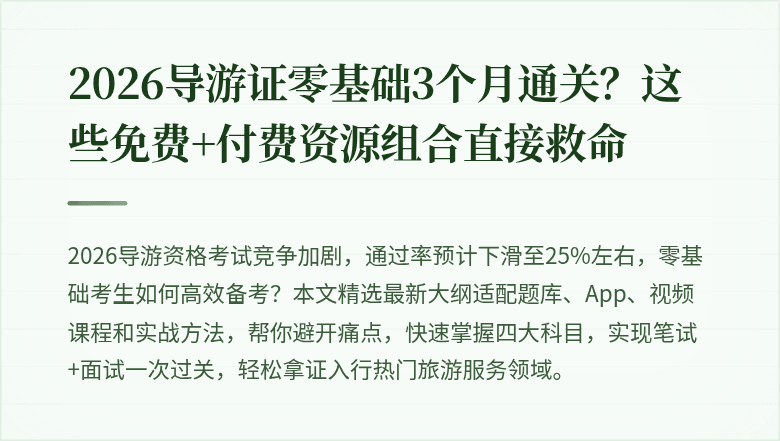 2026导游证零基础3个月通关？这些免费+付费资源组合直接救命

2026导游资格考试竞争加剧，通过率预计下滑至25%左右，零基础考生如何高效备考？本文精选最新大纲适配题库、App、视频课程和实战方法，帮你避开痛点，快速掌握四大科目，实现笔试+面试一次过关，轻松拿证入行热门旅游服务领域。